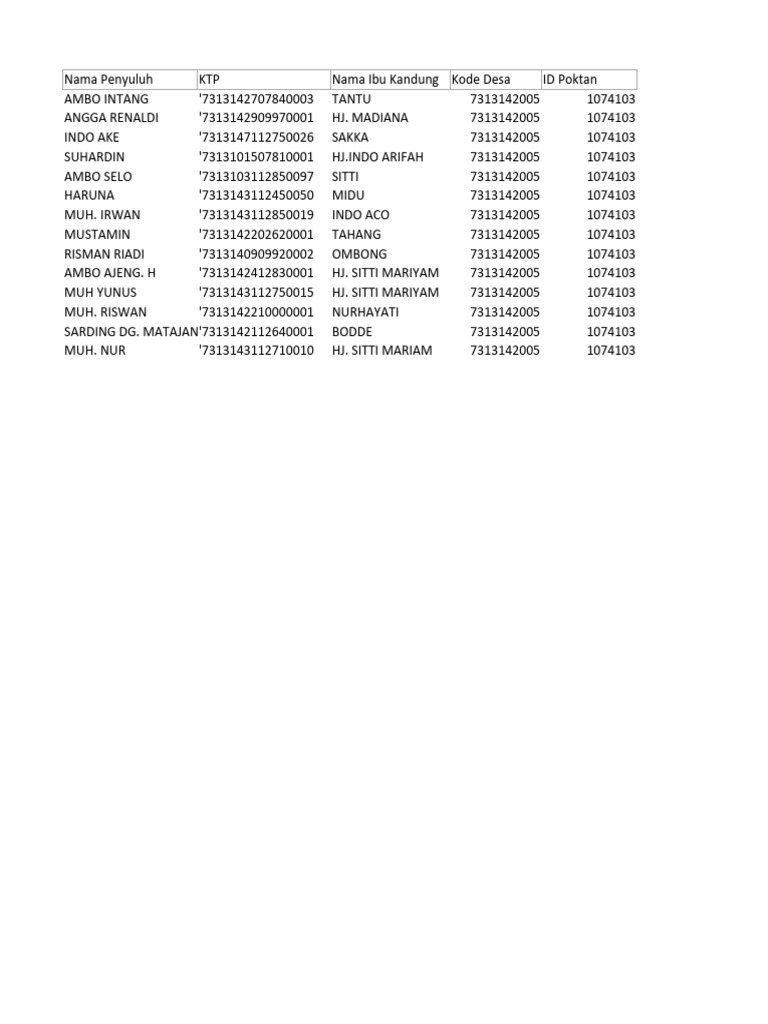 | Nama Penyuluh | KTP | Nama Ibu Kandung | Kode Desa | ID Poktan |
|---|---|---|---|---|
| AMBO INTANG | '7313142707840003 | TANTU | 7313142005 | 1074103 |
| ANGGA RENALDI | '7313142909970001 | HJ. MADIANA | 7313142005 | 1074103 |
| INDO AKE | '7313147112750026 | SAKKA | 7313142005 | 1074103 |
| SUHARDIN | '7313101507810001 | HJ.INDO ARIFAH | 7313142005 | 1074103 |
| AMBO SELO | '7313103112850097 | SITTI | 7313142005 | 1074103 |
| HARUNA | '7313143112450050 | MIDU | 7313142005 | 1074103 |
| MUH. IRWAN | '7313143112850019 | INDO ACO | 7313142005 | 1074103 |
| MUSTAMIN | '7313142202620001 | TAHANG | 7313142005 | 1074103 |
| RISMAN RIADI | '7313140909920002 | OMBONG | 7313142005 | 1074103 |
| AMBO AJENG. H | '7313142412830001 | HJ. SITTI MARIYAM | 7313142005 | 1074103 |
| MUH YUNUS | '7313143112750015 | HJ. SITTI MARIYAM | 7313142005 | 1074103 |
| MUH. RISWAN | '7313142210000001 | NURHAYATI | 7313142005 | 1074103 |
| SARDING DG. MATAJAN | '7313142112640001 | BODDE | 7313142005 | 1074103 |
| MUH. NUR | '7313143112710010 | HJ. SITTI MARIAM | 7313142005 | 1074103 |